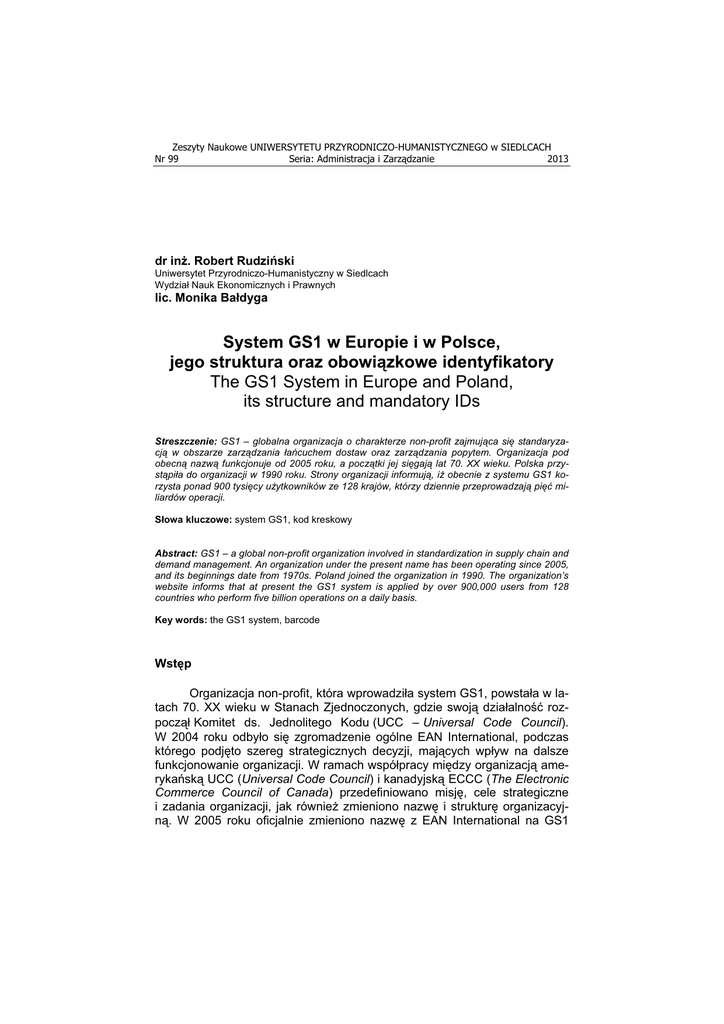 Zeszyty Naukowe UNIWERSYTETU PRZYRODNICZO-HUMANISTYCZNEGO w SIEDLCACH
Nr 99 Seria: Administracja i Zarządzanie 2013

dr inż. Robert Rudziński
Uniwersytet Przyrodniczo-Humanistyczny w Siedlcach
Wydział Nauk Ekonomicznych i Prawnych
lic. Monika Bałdyga

System GS1 w Europie i w Polsce, jego struktura oraz obowiązkowe identyfikatory
The GS1 System in Europe and Poland, its structure and mandatory IDs

Streszczenie: GS1 – globalna organizacja o charakterze non-profit zajmująca się standaryzacją w obszarze zarządzania łańcuchem dostaw oraz zarządzania popytem. Organizacja pod obecną nazwą funkcjonuje od 2005 roku, a początki jej sięgają lat 70. XX wieku. Polska przystąpiła do organizacji w 1990 roku. Strony organizacji informują, iż obecnie z systemu GS1 korzysta ponad 900 tysięcy użytkowników ze 128 krajów, którzy dziennie przeprowadzają pięć miliardów operacji.

Słowa kluczowe: system GS1, kod kreskowy

Abstract: GS1 – a global non-profit organization involved in standardization in supply chain and demand management. An organization under the present name has been operating since 2005, and its beginnings date from 1970s. Poland joined the organization in 1990. The organization's website informs that at present the GS1 system is applied by over 900,000 users from 128 countries who perform five billion operations on a daily basis.

Key words: the GS1 system, barcode

Wstęp

Organizacja non-profit, która wprowadziła system GS1, powstała w latach 70. XX wieku w Stanach Zjednoczonych, gdzie swoją działalność rozpoczął Komitet ds. Jednolitego Kodu (UCC – Universal Code Council). W 2004 roku odbyło się zgromadzenie ogólne EAN International, podczas którego podjęto szereg strategicznych decyzji, mających wpływ na dalsze funkcjonowanie organizacji. W ramach współpracy między organizacją amerykańską UCC (Universal Code Council) i kanadyjską ECCC (The Electronic Commerce Council of Canada) przedefiniowano misję, cele strategiczne i zadania organizacji, jak również zmieniono nazwę i strukturę organizacyjną. W 2005 roku oficjalnie zmieniono nazwę z EAN International na GS1